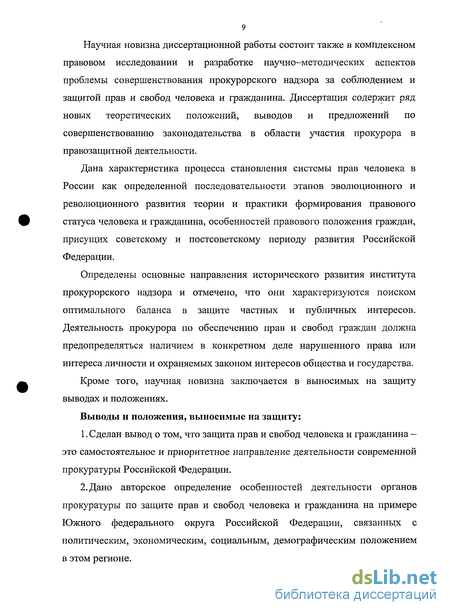 9

Научная новизна диссертационной работы состоит также в комплексном правовом исследовании и разработке научно–методических аспектов проблемы совершенствования прокурорского надзора за соблюдением и защитой прав и свобод человека и гражданина. Диссертация содержит ряд новых теоретических положений, выводов и предложений по совершенствованию законодательства в области участия прокурора в правозащитной деятельности.

Дана характеристика процесса становления системы прав человека в России как определенной последовательности этапов эволюционного и революционного развития теории и практики формирования правового статуса человека и гражданина, особенностей правового положения граждан, присущих советскому и постсоветскому периоду развития Российской Федерации.

Определены основные направления исторического развития института прокурорского надзора и отмечено, что они характеризуются поиском оптимального баланса в защите частных и публичных интересов. Деятельность прокурора по обеспечению прав и свобод граждан должна предопределяться наличием в конкретном деле нарушенного права или интереса личности и охраняемых законом интересов общества и государства.

Кроме того, научная новизна заключается в выносимых на защиту выводах и положениях.

Выводы и положения, выносимые на защиту:

1. Сделан вывод о том, что защита прав и свобод человека и гражданина – это самостоятельное и приоритетное направление деятельности современной прокуратуры Российской Федерации.

2. Дано авторское определение особенностей деятельности органов прокуратуры по защите прав и свобод человека и гражданина на примере Южного федерального округа Российской Федерации, связанных с политическим, экономическим, социальным, демографическим положением в этом регионе.

dsLib.net
библиотека диссертаций